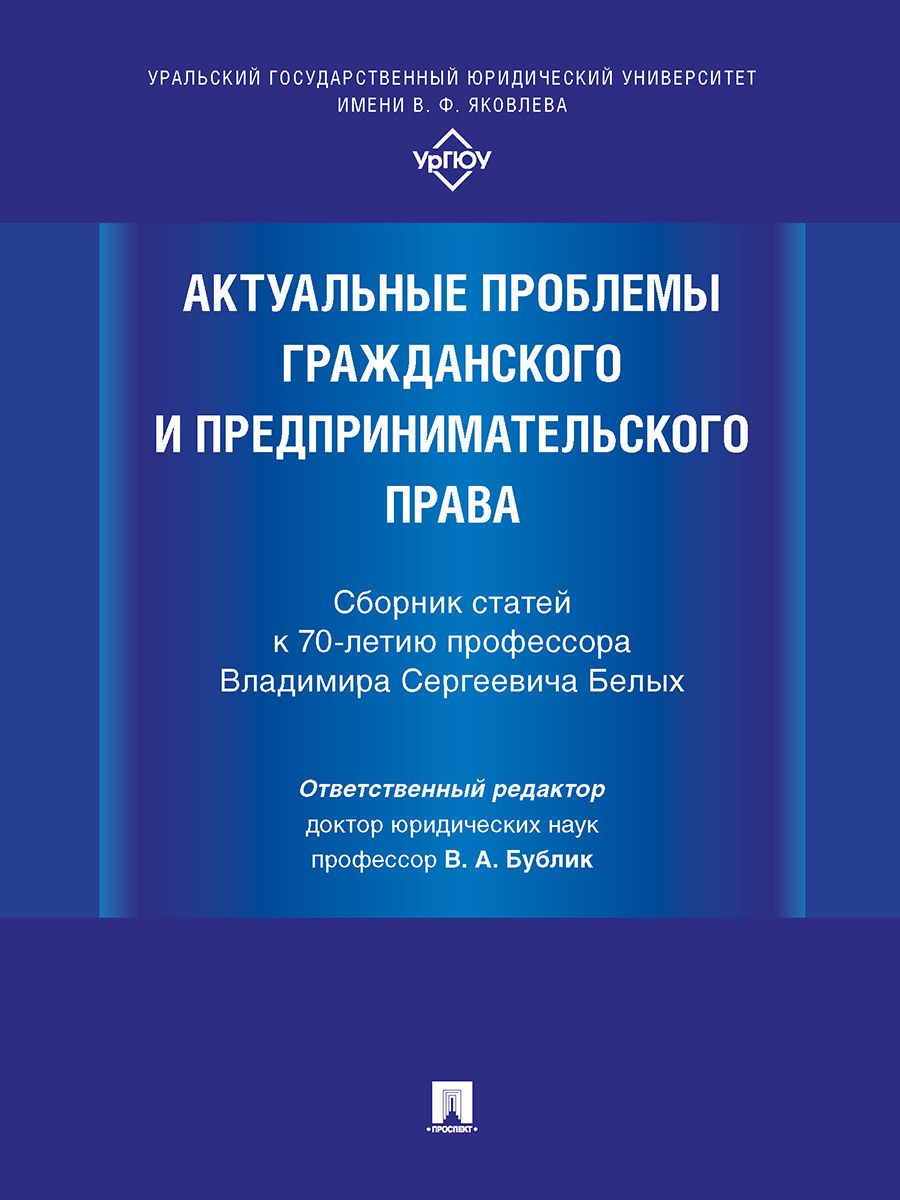 УРАЛЬСКИЙ ГОСУДАРСТВЕННЫЙ ЮРИДИЧЕСКИЙ УНИВЕРСИТЕТ ИМЕНИ В. Ф. ЯКОВЛЕВА

УрГЮУ

АКТУАЛЬНЫЕ ПРОБЛЕМЫ ГРАЖДАНСКОГО И ПРЕДПРИНИМАТЕЛЬСКОГО ПРАВА

Сборник статей к 70-летию профессора Владимира Сергеевича Белых

Ответственный редактор
доктор юридических наук
профессор В. А. Бублик

ПРОСПЕКТ